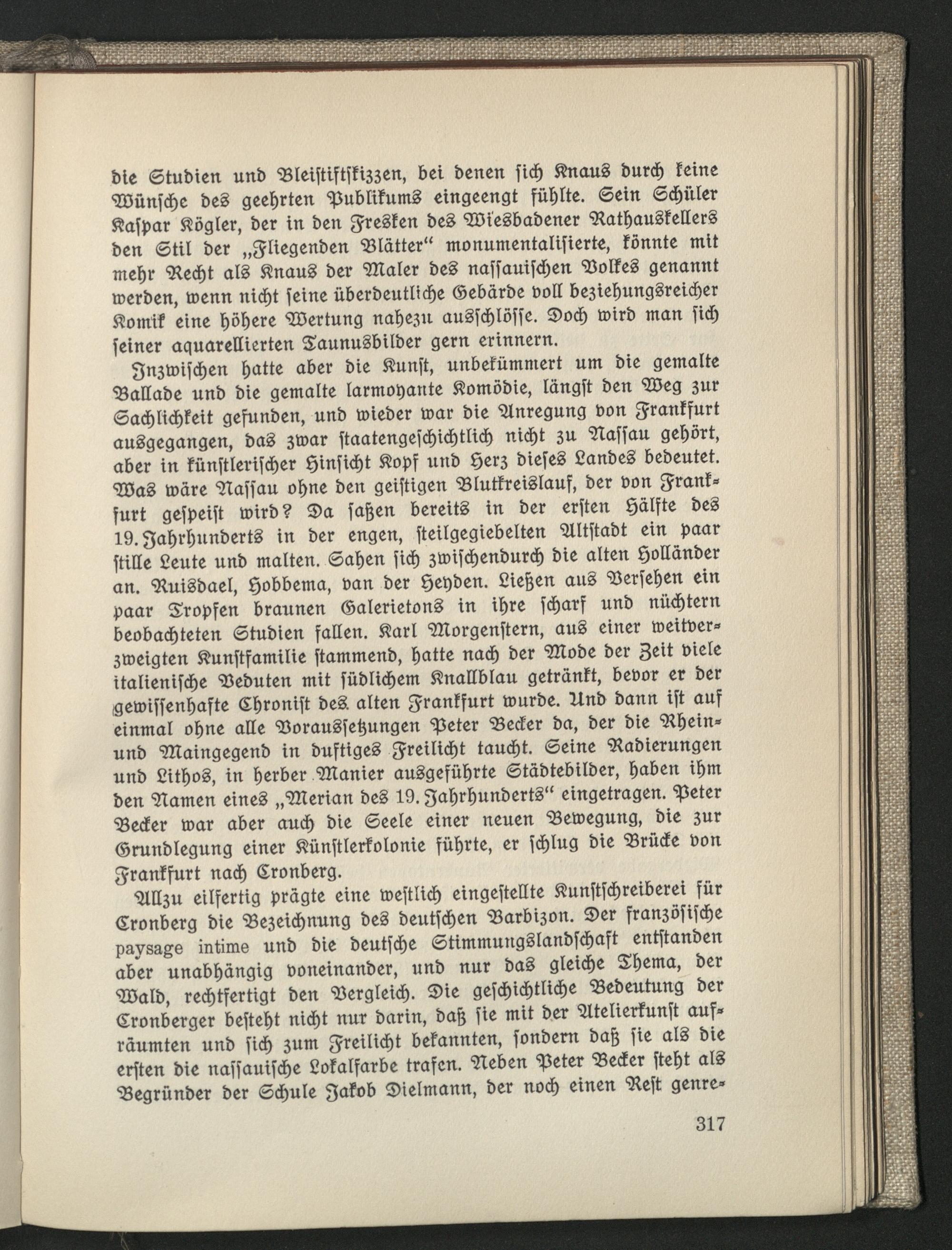 die Studien und Bleistiftskizzen, bei denen sich Knaus durch keine Wünsche des geehrten Publikums eingeengt fühlte. Sein Schüler Kaspar Kögler, der in den Fresken des Wiesbadener Rathauskellers den Stil der „Fliegenden Blätter“ monumentalisierte, könnte mit mehr Recht als Knaus der Maler des nassauischen Volkes genannt werden, wenn nicht seine überdeutliche Gebärde voll beziehungsreicher Komik eine höhere Wertung nahezu ausschlösse. Doch wird man sich seiner aquarellierten Taunusbilder gern erinnern.

Inzwischen hatte aber die Kunst, unbekümmert um die gemalte Ballade und die gemalte larmoyante Komödie, längst den Weg zur Sachlichkeit gefunden, und wieder war die Anregung von Frankfurt ausgegangen, das zwar staatengeschichtlich nicht zu Nassau gehört, aber in künstlerischer Hinsicht Kopf und Herz dieses Landes bedeutet. Was wäre Nassau ohne den geistigen Blutkreislauf, der von Frankfurt gespeist wird? Da saßen bereits in der ersten Hälfte des 19. Jahrhunderts in der engen, steilgegiebelten Altstadt ein paar stille Leute und malten. Sahen sich zwischendurch die alten Holländer an. Ruisdael, Hobbema, van der Heyden. Ließen aus Versehen ein paar Tropfen braunen Galerietons in ihre scharf und nüchtern beobachteten Studien fallen. Karl Morgenstern, aus einer weitverzweigten Kunstfamilie stammend, hatte nach der Mode der Zeit viele italienische Veduten mit südlichem Knallblau getränkt, bevor er der gewissenhafte Chronist des alten Frankfurt wurde. Und dann ist auf einmal ohne alle Voraussetzungen Peter Becker da, der die Rhein- und Maingegend in duftiges Freilicht taucht. Seine Radierungen und Lithos, in herber Manier ausgeführte Städtebilder, haben ihm den Namen eines „Merian des 19. Jahrhunderts“ eingetragen. Peter Becker war aber auch die Seele einer neuen Bewegung, die zur Grundlegung einer Künstlerkolonie führte, er schlug die Brücke von Frankfurt nach Cronberg.

Allzu eilfertig prägte eine westlich eingestellte Kunstschreiberei für Cronberg die Bezeichnung des deutschen Barbizon. Der französische paysage intime und die deutsche Stimmungslandschaft entstanden aber unabhängig voneinander, und nur das gleiche Thema, der Wald, rechtfertigt den Vergleich. Die geschichtliche Bedeutung der Cronberger besteht nicht nur darin, daß sie mit der Atelierkunst aufräumten und sich zum Freilicht bekannten, sondern daß sie als die ersten die nassauische Lokalfarbe trafen. Neben Peter Becker steht als Begründer der Schule Jakob Dielmann, der noch einen Rest genre-

317